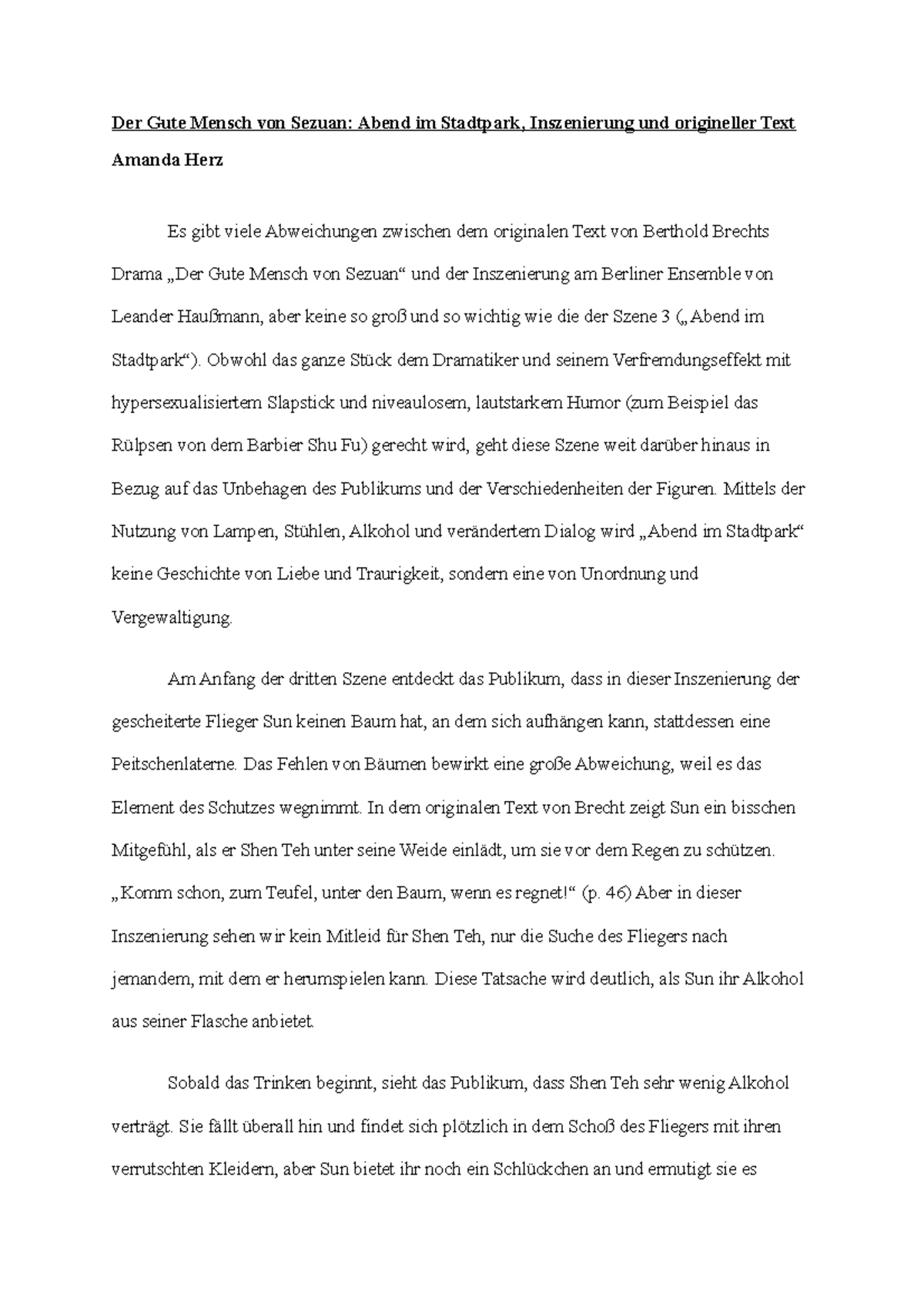 Der Gute Mensch von Sezuan: Abend im Stadtpark, Inszenierung und origineller Text

Amanda Herz

Es gibt viele Abweichungen zwischen dem originalen Text von Berthold Brechts Drama „Der Gute Mensch von Sezuan“ und der Inszenierung am Berliner Ensemble von Leander Haußmann, aber keine so groß und so wichtig wie die der Szene 3 („Abend im Stadtpark“). Obwohl das ganze Stück dem Dramatiker und seinem Verfremdungseffekt mit hypersexualisiertem Slapstick und niveaulosem, lautstarkem Humor (zum Beispiel das Rülpsen von dem Barbier Shu Fu) gerecht wird, geht diese Szene weit darüber hinaus in Bezug auf das Unbehagen des Publikums und der Verschiedenheiten der Figuren. Mittels der Nutzung von Lampen, Stühlen, Alkohol und verändertem Dialog wird „Abend im Stadtpark“ keine Geschichte von Liebe und Traurigkeit, sondern eine von Unordnung und Vergewaltigung.

Am Anfang der dritten Szene entdeckt das Publikum, dass in dieser Inszenierung der gescheiterte Flieger Sun keinen Baum hat, an dem sich aufhängen kann, stattdessen eine Peitschenlaterne. Das Fehlen von Bäumen bewirkt eine große Abweichung, weil es das Element des Schutzes wegnimmt. In dem originalen Text von Brecht zeigt Sun ein bisschen Mitgefühl, als er Shen Teh unter seine Weide einlädt, um sie vor dem Regen zu schützen. „Komm schon, zum Teufel, unter den Baum, wenn es regnet!“ (p. 46) Aber in dieser Inszenierung sehen wir kein Mitleid für Shen Teh, nur die Suche des Fliegers nach jemandem, mit dem er herumspielen kann. Diese Tatsache wird deutlich, als Sun ihr Alkohol aus seiner Flasche anbietet.

Sobald das Trinken beginnt, sieht das Publikum, dass Shen Teh sehr wenig Alkohol verträgt. Sie fällt überall hin und findet sich plötzlich in dem Schoß des Fliegers mit ihren verrutschten Kleidern, aber Sun bietet ihr noch ein Schlückchen an und ermutigt sie es